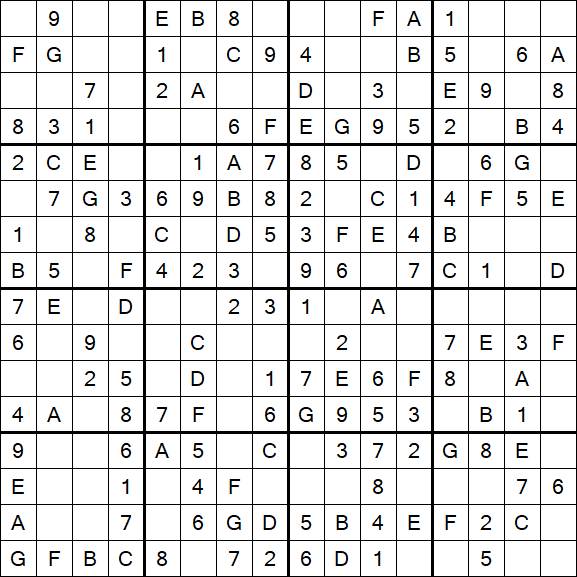 |   |   |   |   |   |   |   |   |   |   |   |   |   |   |   |   |
|---|---|---|---|---|---|---|---|---|---|---|---|---|---|---|---|
|   | 9 |   |   | E | B | 8 |   |   |   | F | A | 1 |   |   |   |
| F | G |   |   | 1 |   | C | 9 | 4 |   |   | B | 5 |   | 6 | A |
|   |   | 7 |   | 2 | A |   |   | D |   | 3 |   | E | 9 |   | 8 |
| 8 | 3 | 1 |   |   |   | 6 | F | E | G | 9 | 5 | 2 |   | B | 4 |
| 2 | C | E |   |   | 1 | A | 7 | 8 | 5 |   | D |   | 6 | G |   |
|   | 7 | G | 3 | 6 | 9 | B | 8 | 2 |   | C | 1 | 4 | F | 5 | E |
| 1 |   | 8 |   | C |   | D | 5 | 3 | F | E | 4 | B |   |   |   |
| B | 5 |   | F | 4 | 2 | 3 |   | 9 | 6 |   | 7 | C | 1 |   | D |
| 7 | E |   | D |   |   | 2 | 3 | 1 |   | A |   |   |   |   |   |
| 6 |   | 9 |   |   | C |   |   |   | 2 |   |   | 7 | E | 3 | F |
|   |   | 2 | 5 |   | D |   | 1 | 7 | E | 6 | F | 8 |   | A |   |
| 4 | A |   | 8 | 7 | F |   | 6 | G | 9 | 5 | 3 |   | B | 1 |   |
| 9 |   |   | 6 | A | 5 |   | C |   | 3 | 7 | 2 | G | 8 | E |   |
| E |   |   | 1 |   | 4 | F |   |   |   | 8 |   |   |   | 7 | 6 |
| A |   |   | 7 |   | 6 | G | D | 5 | B | 4 | E | F | 2 | C |   |
| G | F | B | C | 8 |   | 7 | 2 | 6 | D | 1 |   |   | 5 |   |   |